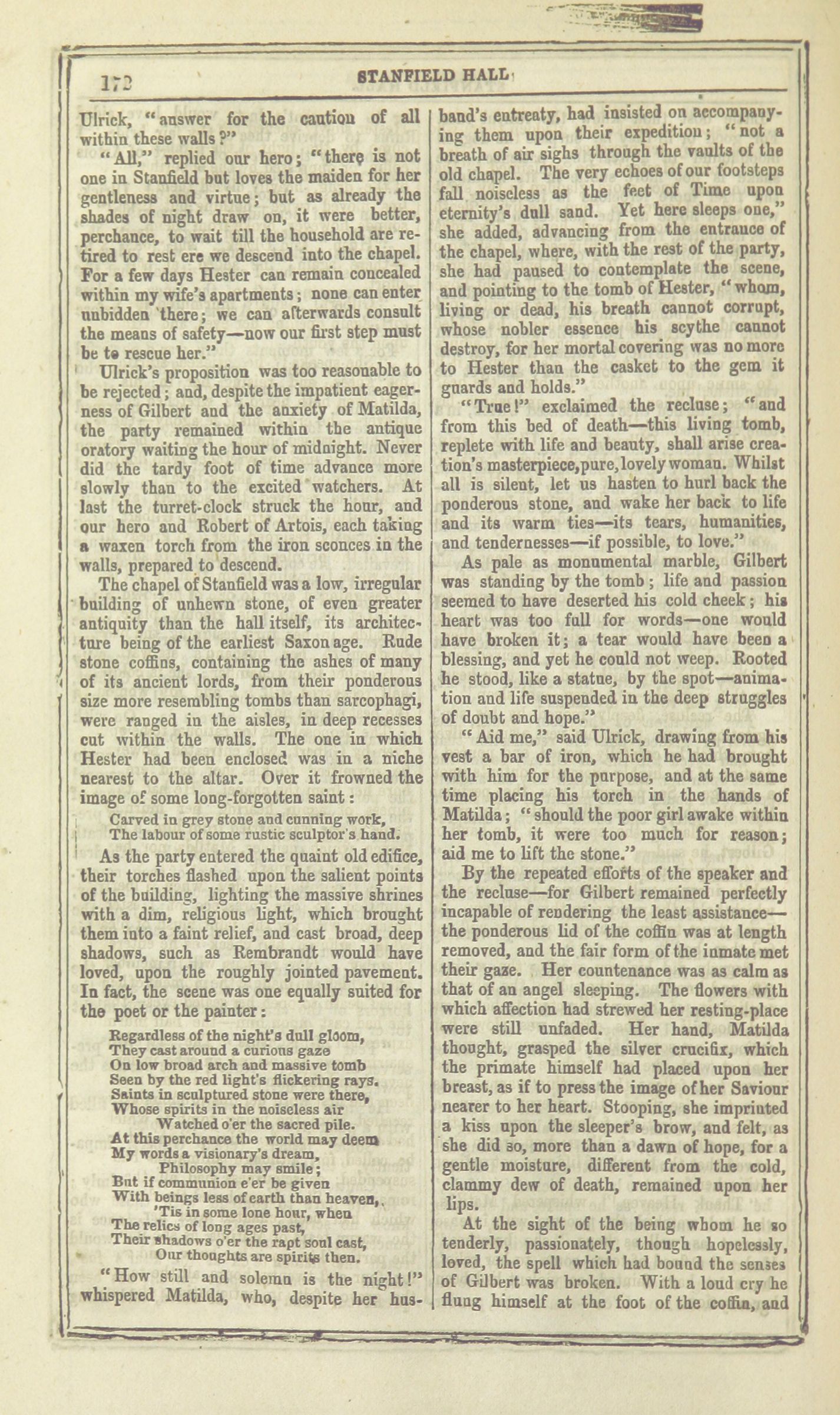 172 STANFIELD HALL

Ulrick, "answer for the caution of all within these walls?"

"All," replied our hero; "there is not one in Stanfield but loves the maiden for her gentleness and virtue; but as already the shades of night draw on, it were better, perchance, to wait till the household are retired to rest ere we descend into the chapel. For a few days Hester can remain concealed within my wife's apartments; none can enter unbidden there; we can afterwards consult the means of safety—now our first step must be to rescue her."

Ulrick's proposition was too reasonable to be rejected; and, despite the impatient eagerness of Gilbert and the anxiety of Matilda, the party remained within the antique oratory waiting the hour of midnight. Never did the tardy foot of time advance more slowly than to the excited watchers. At last the turret-clock struck the hour, and our hero and Robert of Artois, each taking a waxen torch from the iron sconces in the walls, prepared to descend.

The chapel of Stanfield was a low, irregular building of unhewn stone, of even greater antiquity than the hall itself, its architecture being of the earliest Saxon age. Rude stone coffins, containing the ashes of many of its ancient lords, from their ponderous size more resembling tombs than sarcophagi, were ranged in the aisles, in deep recesses cut within the walls. The one in which Hester had been enclosed was in a niche nearest to the altar. Over it frowned the image of some long-forgotten saint:

Carved in grey stone and cunning work,
The labour of some rustic sculptor's hand.

As the party entered the quaint old edifice, their torches flashed upon the salient points of the building, lighting the massive shrines with a dim, religious light, which brought them into a faint relief, and cast broad, deep shadows, such as Rembrandt would have loved, upon the roughly jointed pavement. In fact, the scene was one equally suited for the poet or the painter:

Regardless of the night's dull gloom,
They cast around a curious gaze
On low broad arch and massive tomb
Seen by the red light's flickering rays.
Saints in sculptured stone were there,
Whose spirits in the noiseless air
Watched o'er the sacred pile.
At this perchance the world may deem
My words a visionary's dream,
Philosophy may smile;
But if communion e'er be given
With beings less of earth than heaven,
'Tis in some lone hour, when
The relics of long ages past,
Their shadows o'er the rapt soul cast,
Our thoughts are spirits then.

"How still and solemn is the night!" whispered Matilda, who, despite her husband's entreaty, had insisted on accompanying them upon their expedition; "not a breath of air sighs through the vaults of the old chapel. The very echoes of our footsteps fall noiseless as the feet of Time upon eternity's dull sand. Yet here sleeps one," she added, advancing from the entrance of the chapel, where, with the rest of the party, she had paused to contemplate the scene, and pointing to the tomb of Hester, "whom, living or dead, his breath cannot corrupt, whose nobler essence his scythe cannot destroy, for her mortal covering was no more to Hester than the casket to the gem it guards and holds."

"True!" exclaimed the recluse; "and from this bed of death—this living tomb, replete with life and beauty, shall arise creation's masterpiece, pure, lovely woman. Whilst all is silent, let us hasten to hurl back the ponderous stone, and wake her back to life and its warm ties—its tears, humanities, and tendernesses—if possible, to love."

As pale as monumental marble, Gilbert was standing by the tomb; life and passion seemed to have deserted his cold cheek; his heart was too full for words—one would have broken it; a tear would have been a blessing, and yet he could not weep. Rooted he stood, like a statue, by the spot—animation and life suspended in the deep struggles of doubt and hope."

"Aid me," said Ulrick, drawing from his vest a bar of iron, which he had brought with him for the purpose, and at the same time placing his torch in the hands of Matilda; "should the poor girl awake within her tomb, it were too much for reason; aid me to lift the stone."

By the repeated efforts of the speaker and the recluse—for Gilbert remained perfectly incapable of rendering the least assistance—the ponderous lid of the coffin was at length removed, and the fair form of the inmate met their gaze. Her countenance was as calm as that of an angel sleeping. The flowers with which affection had strewed her resting-place were still unfaded. Her hand, Matilda thought, grasped the silver crucifix, which the primate himself had placed upon her breast, as if to press the image of her Saviour nearer to her heart. Stooping, she imprinted a kiss upon the sleeper's brow, and felt, as she did so, more than a dawn of hope, for a gentle moisture, different from the cold, clammy dew of death, remained upon her lips.

At the sight of the being whom he so tenderly, passionately, though hopelessly, loved, the spell which had bound the senses of Gilbert was broken. With a loud cry he flung himself at the foot of the coffin, and